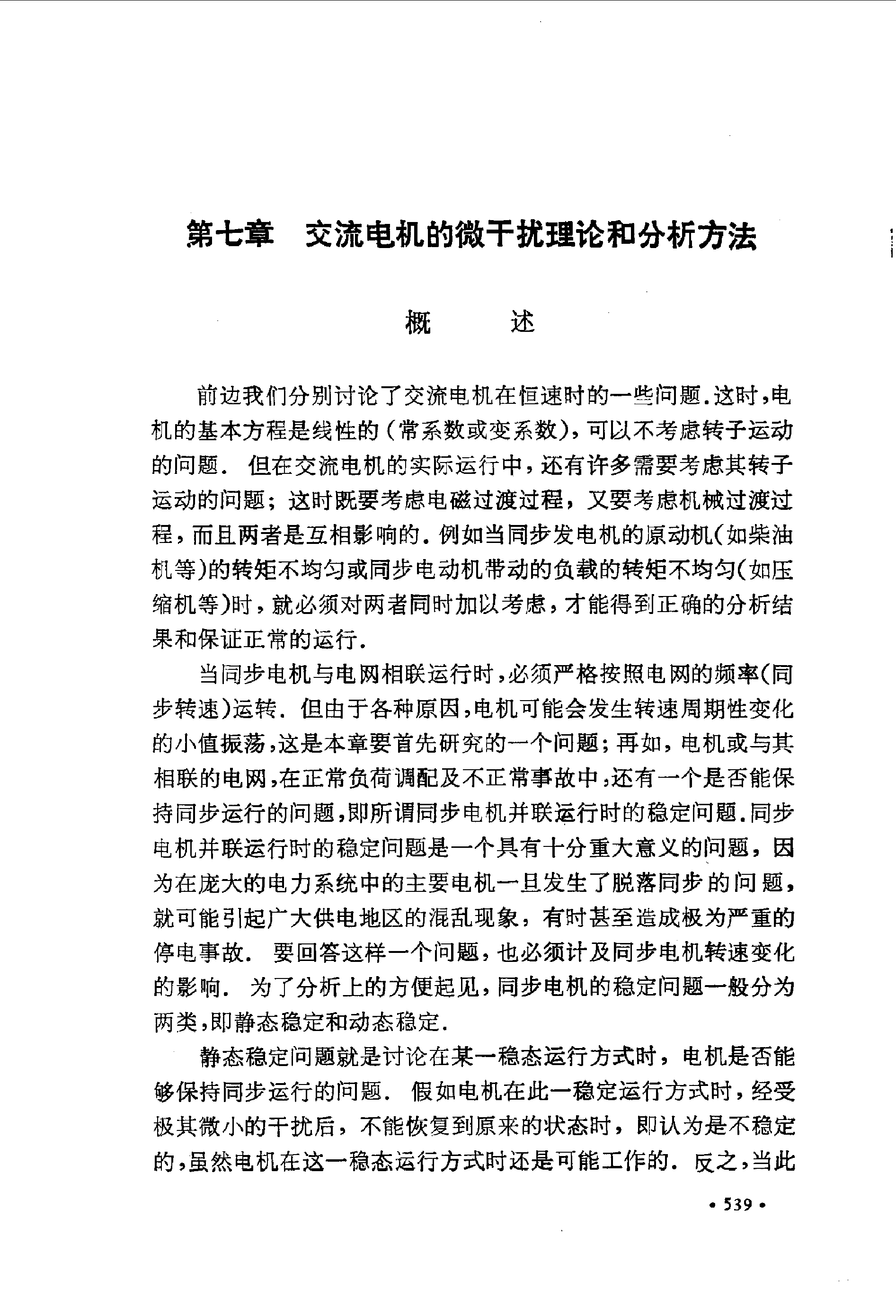 第七章　交流电机的微干扰理论和分析方法

概　　述

前边我们分别讨论了交流电机在恒速时的一些问题.这时,电机的基本方程是线性的(常系数或变系数),可以不考虑转子运动的问题. 但在交流电机的实际运行中,还有许多需要考虑其转子运动的问题;这时既要考虑电磁过渡过程,又要考虑机械过渡过程,而且两者是互相影响的.例如当同步发电机的原动机(如柴油机等)的转矩不均匀或同步电动机带动的负载的转矩不均匀(如压缩机等)时,就必须对两者同时加以考虑,才能得到正确的分析结果和保证正常的运行.

当同步电机与电网相联运行时,必须严格按照电网的频率(同步转速)运转. 但由于各种原因,电机可能会发生转速周期性变化的小值振荡,这是本章要首先研究的一个问题;再如,电机或与其相联的电网,在正常负荷调配及不正常事故中,还有一个是否能保持同步运行的问题,即所谓同步电机并联运行时的稳定问题.同步电机并联运行时的稳定问题是一个具有十分重大意义的问题,因为在庞大的电力系统中的主要电机一旦发生了脱落同步的问题,就可能引起广大供电地区的混乱现象,有时甚至造成极为严重的停电事故. 要回答这样一个问题,也必须计及同步电机转速变化的影响. 为了分析上的方便起见,同步电机的稳定问题一般分为两类,即静态稳定和动态稳定.

静态稳定问题就是讨论在某一稳态运行方式时,电机是否能够保持同步运行的问题. 假如电机在此一稳定运行方式时,经受极其微小的干扰后,不能恢复到原来的状态时,即认为是不稳定的,虽然电机在这一稳态运行方式时还是可能工作的. 反之,当此

• 539 •